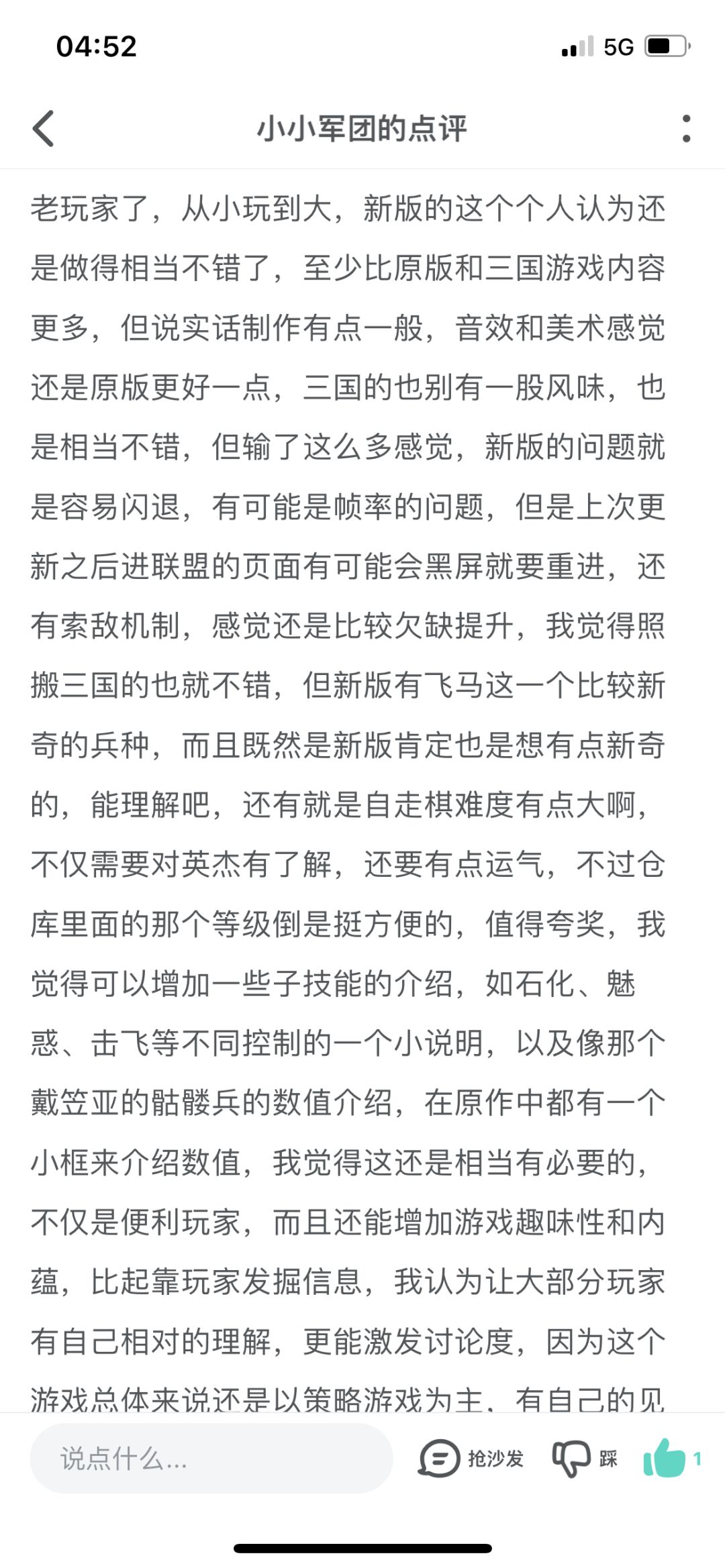 04:52

5G

小小军团的点评

老玩家了，从小玩到大，新版的这个个人认为还是做得相当不错了，至少比原版和三国游戏内容更多，但说实话制作有点一般，音效和美术感觉还是原版更好一点，三国的也别有一股风味，也是相当不错，但输了这么多感觉，新版的问题就是容易闪退，有可能是帧率的问题，但是上次更新之后进联盟的页面有可能会黑屏就要重进，还有索敌机制，感觉还是比较欠缺提升，我觉得照搬三国的也就不错，但新版有飞马这一个比较新奇的兵种，而且既然是新版肯定也是想有点新奇的，能理解吧，还有就是自走棋难度有点大啊，不仅需要对英杰有了解，还要有点运气，不过仓库里面的那个等级倒是挺方便的，值得夸奖，我觉得可以增加一些子技能的介绍，如石化、魅惑、击飞等不同控制的一个小说明，以及像那个戴笠亚的骷髅兵的数值介绍，在原作中都有一个小框来介绍数值，我觉得这还是相当有必要的，不仅是便利玩家，而且还能增加游戏趣味性和内蕴，比起靠玩家发掘信息，我认为让大部分玩家有自己相对的理解，更能激发讨论度，因为这个游戏总体来说还是以策略游戏为主，有自己的见

说点什么...

抢沙发

踩

1